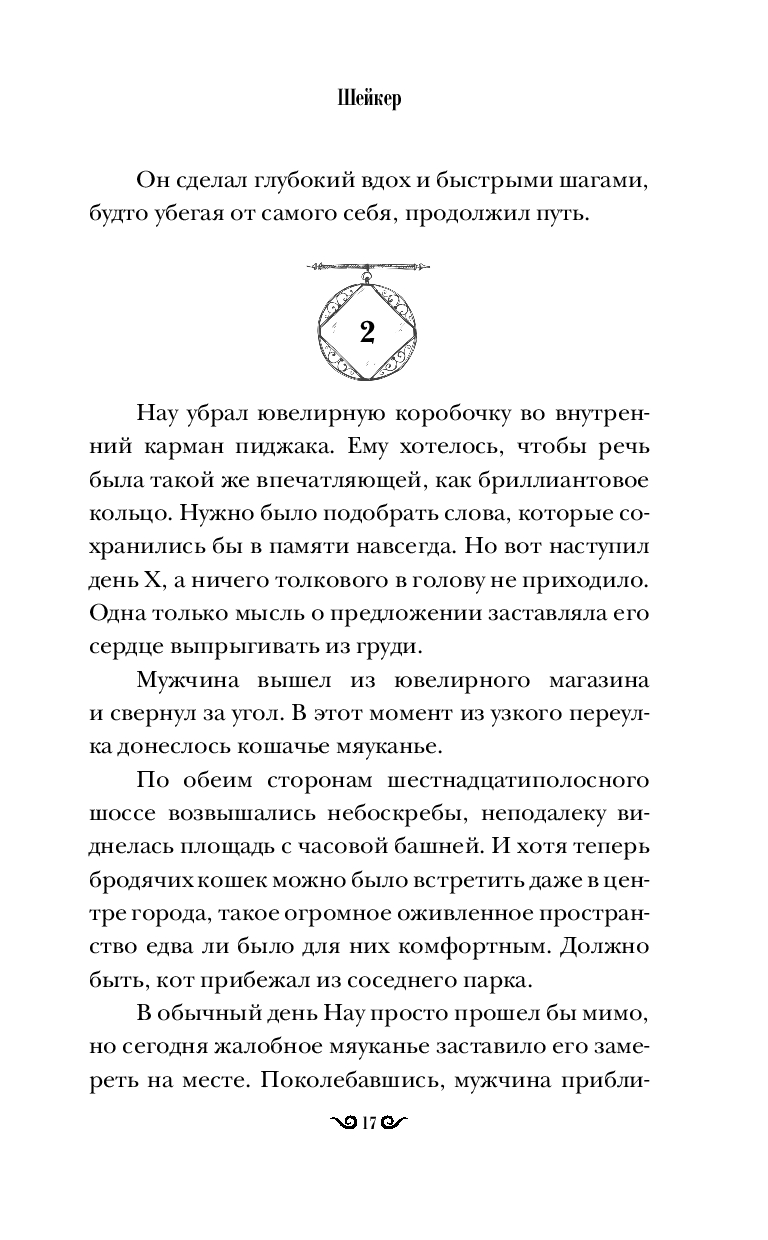 Шейкер

Он сделал глубокий вдох и быстрыми шагами, будто убегая от самого себя, продолжил путь.

2

Нау убрал ювелирную коробочку во внутренний карман пиджака. Ему хотелось, чтобы речь была такой же впечатляющей, как бриллиантовое кольцо. Нужно было подобрать слова, которые сохранились бы в памяти навсегда. Но вот наступил день X, а ничего толкового в голову не приходило. Одна только мысль о предложении заставляла его сердце выпрыгивать из груди.

Мужчина вышел из ювелирного магазина и свернул за угол. В этот момент из узкого переулка донеслось кошачье мяуканье.

По обеим сторонам шестнадцатиполосного шоссе возвышались небоскребы, неподалеку виднелась площадь с часовой башней. И хотя теперь бродячих кошек можно было встретить даже в центре города, такое огромное оживленное пространство едва ли было для них комфортным. Должно быть, кот прибежал из соседнего парка.

В обычный день Нау просто прошел бы мимо, но сегодня жалобное мяуканье заставило его замереть на месте. Поколебавшись, мужчина прибли-

17